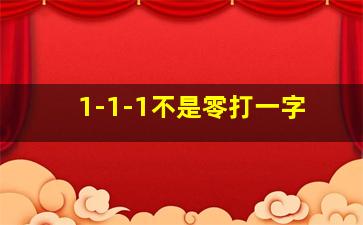 1-1-1不是零打一字